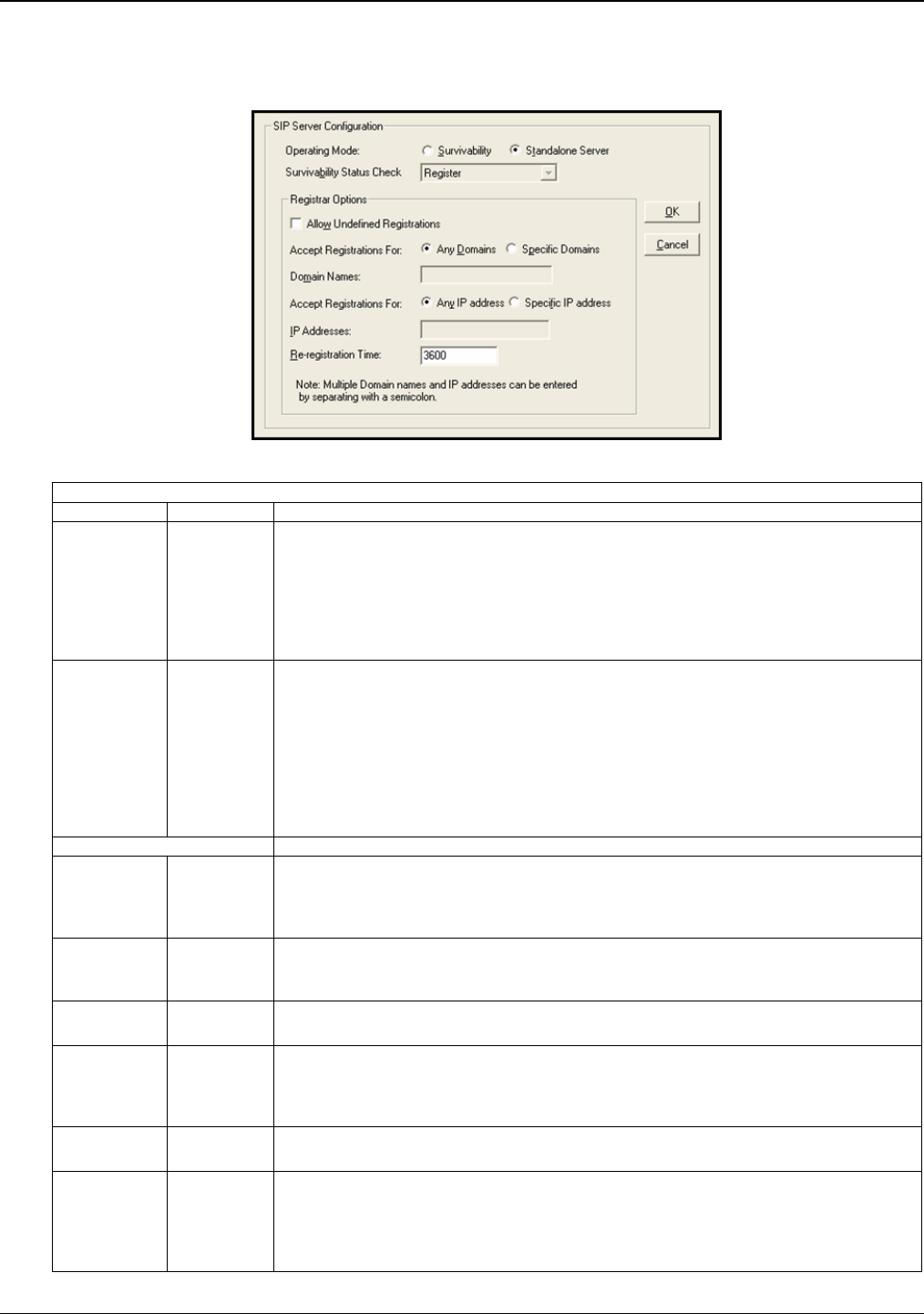 SIP Server Configuration

Operating Mode: Survivability Standalone Server

Survivability Status Check Register

Registrar Options

☐ Allow Undefined Registrations

Accept Registrations For: Any Domains Specific Domains

Domain Names:

Accept Registrations For: Any IP address Specific IP address

IP Addresses:

Re-registration Time: 3600

Note: Multiple Domain names and IP addresses can be entered by separating with a semicolon.

OK

Cancel